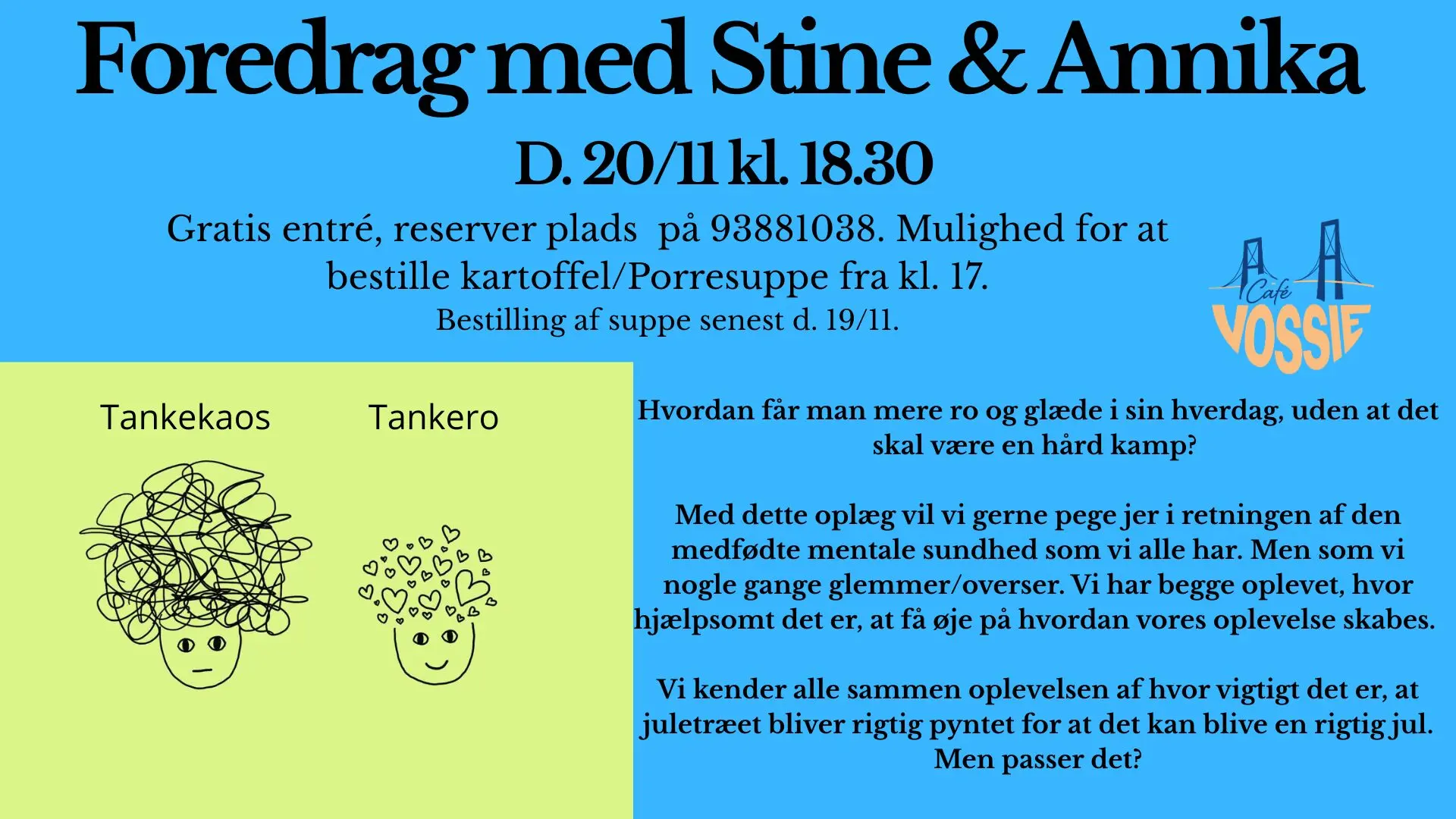 Foredrag med Stine & Annika

D. 20/11 kl. 18.30

Gratis entré, reserver plads på 93881038. Mulighed for at bestille kartoffel/Porresuppe fra kl. 17.
Bestilling af suppe senest d. 19/11.

Café VOSSIE

Tankekaos

Tankero

Hvordan får man mere ro og glæde i sin hverdag, uden at det skal være en hård kamp?

Med dette oplæg vil vi gerne pege jer i retningen af den medfødte mentale sundhed som vi alle har. Men som vi nogle gange glemmer/overser. Vi har begge oplevet, hvor hjælpsomt det er, at få øje på hvordan vores oplevelse skabes.

Vi kender alle sammen oplevelsen af hvor vigtigt det er, at juletræet bliver rigtig pyntet for at det kan blive en rigtig jul. Men passer det?